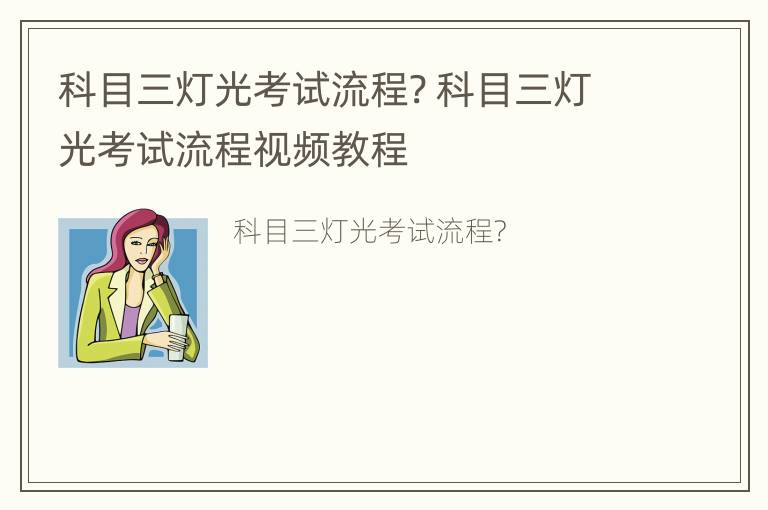 科目三灯光考试流程? 科目三灯光考试流程视频教程

科目三灯光考试流程?